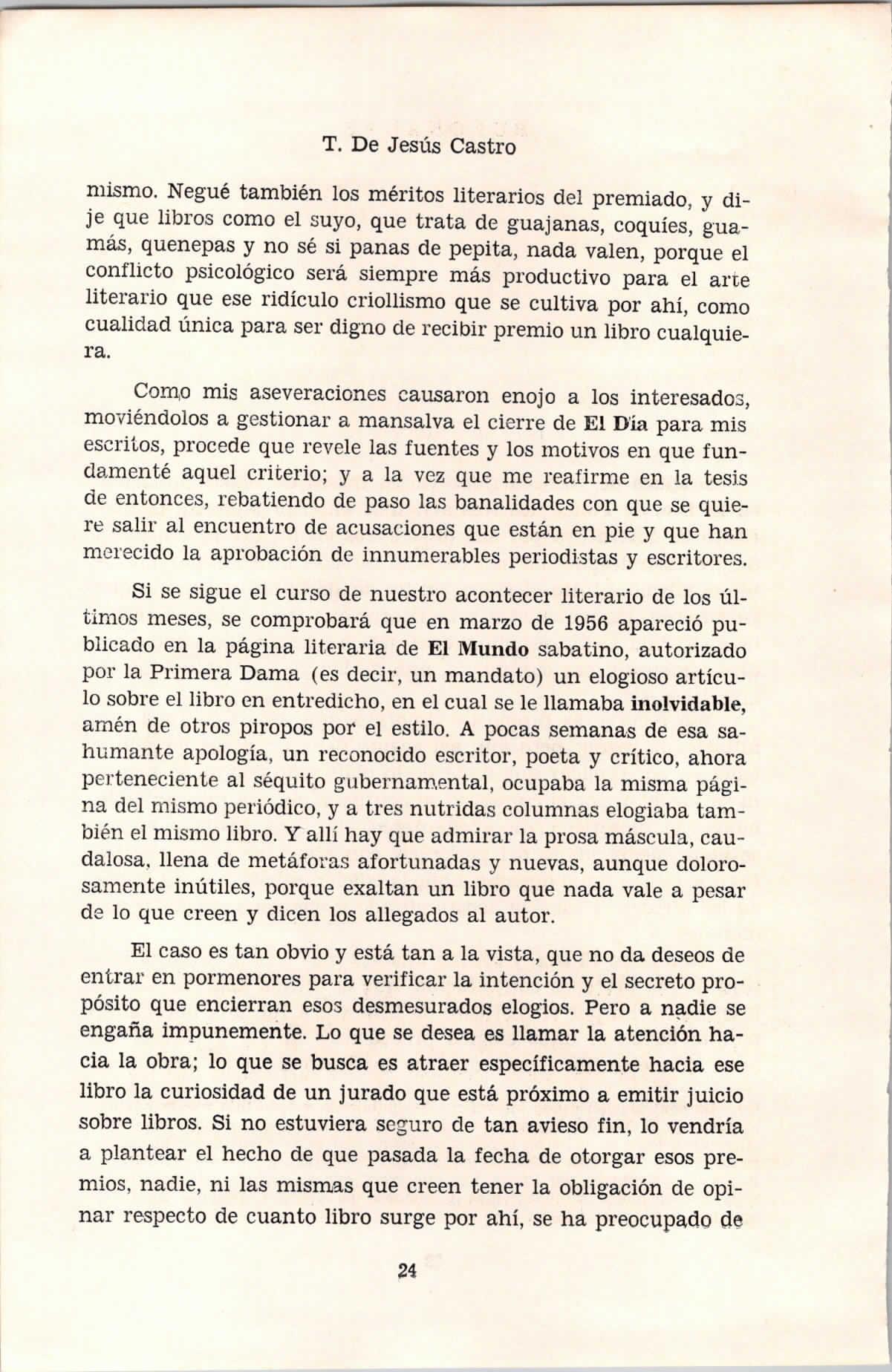 T. De Jesús Castro

mismo. Negué también los méritos literarios del premiado, y dije que libros como el suyo, que trata de guajanas, coquíes, guamás, quenepas y no sé si panas de pepita, nada valen, porque el conflicto psicológico será siempre más productivo para el arte literario que ese ridículo criollismo que se cultiva por ahí, como cualidad única para ser digno de recibir premio un libro cualquiera.

Como mis aseveraciones causaron enojo a los interesados, moviéndolos a gestionar a mansalva el cierre de El Día para mis escritos, procede que revele las fuentes y los motivos en que fundamenté aquel criterio; y a la vez que me reafirme en la tesis de entonces, rebatiendo de paso las banalidades con que se quiere salir al encuentro de acusaciones que están en pie y que han merecido la aprobación de innumerables periodistas y escritores.

Si se sigue el curso de nuestro acontecer literario de los últimos meses, se comprobará que en marzo de 1956 apareció publicado en la página literaria de El Mundo sabatino, autorizado por la Primera Dama (es decir, un mandato) un elogioso artículo sobre el libro en entredicho, en el cual se le llamaba inolvidable, amén de otros piropos por el estilo. A pocas semanas de esa sahumante apología, un reconocido escritor, poeta y crítico, ahora perteneciente al séquito gubernamental, ocupaba la misma página del mismo periódico, y a tres nutridas columnas elogiaba también el mismo libro. Y allí hay que admirar la prosa máscula, caudalosa, llena de metáforas afortunadas y nuevas, aunque dolorosamente inútiles, porque exaltan un libro que nada vale a pesar de lo que creen y dicen los allegados al autor.

El caso es tan obvio y está tan a la vista, que no da deseos de entrar en pormenores para verificar la intención y el secreto propósito que encierran esos desmesurados elogios. Pero a nadie se engaña impunemente. Lo que se desea es llamar la atención hacia la obra; lo que se busca es atraer específicamente hacia ese libro la curiosidad de un jurado que está próximo a emitir juicio sobre libros. Si no estuviera seguro de tan avieso fin, lo vendría a plantear el hecho de que pasada la fecha de otorgar esos premios, nadie, ni las mismas que creen tener la obligación de opinar respecto de cuanto libro surge por ahí, se ha preocupado de

24